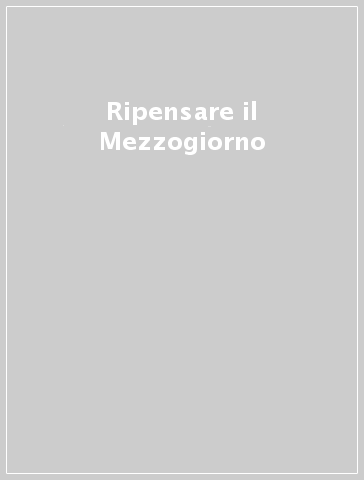 Ripensare il Mezzogiorno